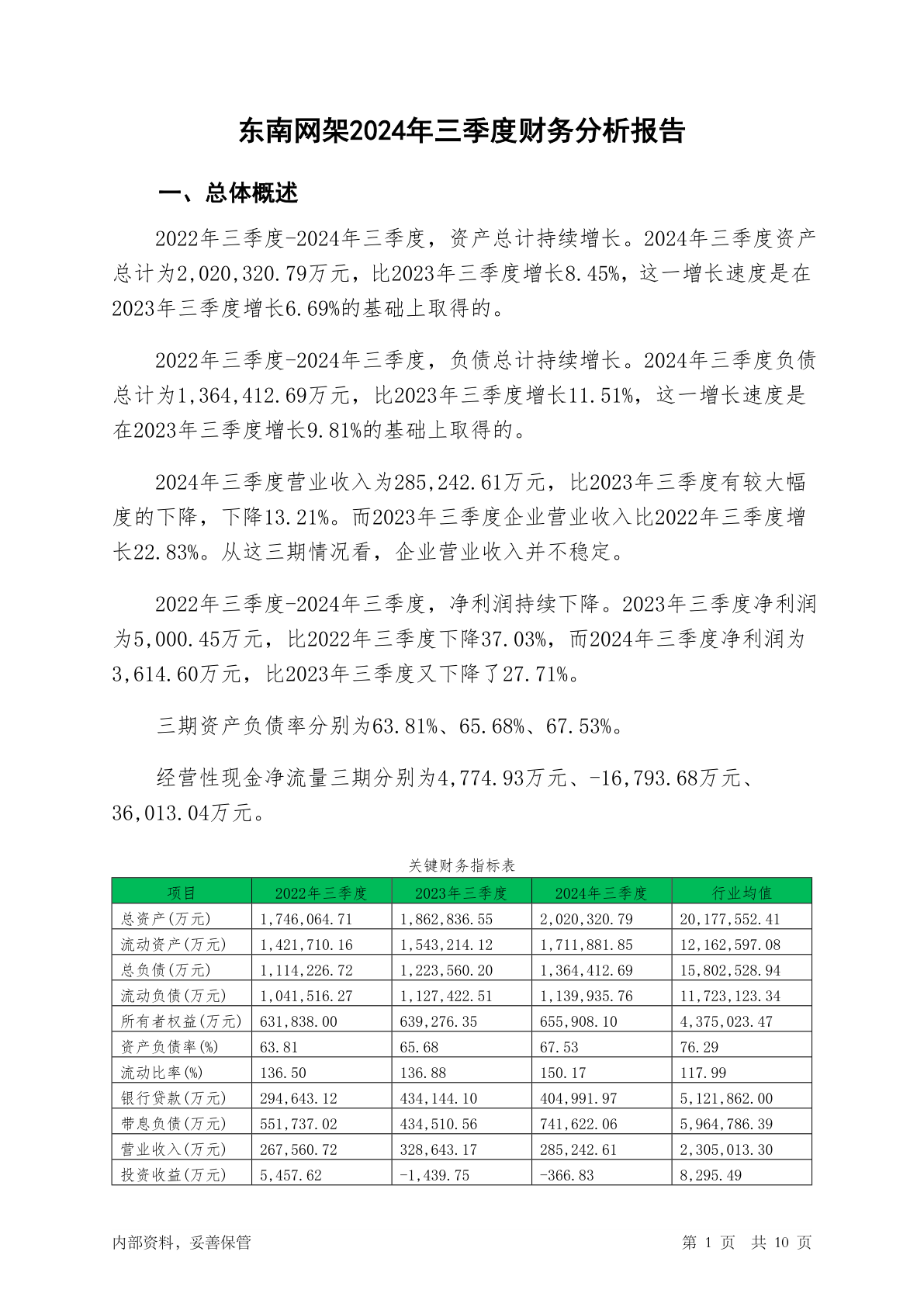 东南网架2024年三季度财务分析报告

一、总体概述

2022年三季度-2024年三季度，资产总计持续增长。2024年三季度资产总计为2,020,320.79万元，比2023年三季度增长8.45%，这一增长速度是在2023年三季度增长6.69%的基础上取得的。

2022年三季度-2024年三季度，负债总计持续增长。2024年三季度负债总计为1,364,412.69万元，比2023年三季度增长11.51%，这一增长速度是在2023年三季度增长9.81%的基础上取得的。

2024年三季度营业收入为285,242.61万元，比2023年三季度有较大幅度的下降，下降13.21%。而2023年三季度企业营业收入比2022年三季度增长22.83%。从这三期情况看，企业营业收入并不稳定。

2022年三季度-2024年三季度，净利润持续下降。2023年三季度净利润为5,000.45万元，比2022年三季度下降37.03%，而2024年三季度净利润为3,614.60万元，比2023年三季度又下降了27.71%。

三期资产负债率分别为63.81%、65.68%、67.53%。

经营性现金净流量三期分别为4,774.93万元、-16,793.68万元、36,013.04万元。

关键财务指标表

| 项目 | 2022年三季度 | 2023年三季度 | 2024年三季度 | 行业均值 |
|---|---|---|---|---|
| 总资产(万元) | 1,746,064.71 | 1,862,836.55 | 2,020,320.79 | 20,177,552.41 |
| 流动资产(万元) | 1,421,710.16 | 1,543,214.12 | 1,711,881.85 | 12,162,597.08 |
| 总负债(万元) | 1,114,226.72 | 1,223,560.20 | 1,364,412.69 | 15,802,528.94 |
| 流动负债(万元) | 1,041,516.27 | 1,127,422.51 | 1,139,935.76 | 11,723,123.34 |
| 所有者权益(万元) | 631,838.00 | 639,276.35 | 655,908.10 | 4,375,023.47 |
| 资产负债率(%) | 63.81 | 65.68 | 67.53 | 76.29 |
| 流动比率(%) | 136.50 | 136.88 | 150.17 | 117.99 |
| 银行贷款(万元) | 294,643.12 | 434,144.10 | 404,991.97 | 5,121,862.00 |
| 带息负债(万元) | 551,737.02 | 434,510.56 | 741,622.06 | 5,964,786.39 |
| 营业收入(万元) | 267,560.72 | 328,643.17 | 285,242.61 | 2,305,013.30 |
| 投资收益(万元) | 5,457.62 | -1,439.75 | -366.83 | 8,295.49 |

内部资料，妥善保管

第 1 页 共 10 页